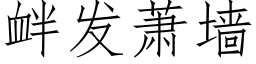 衅发萧墙